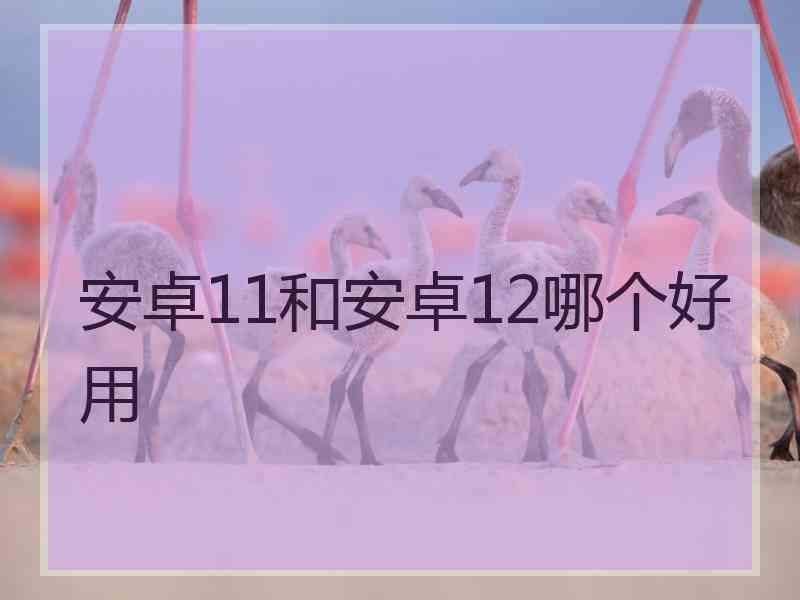 安卓11和安卓12哪个好用